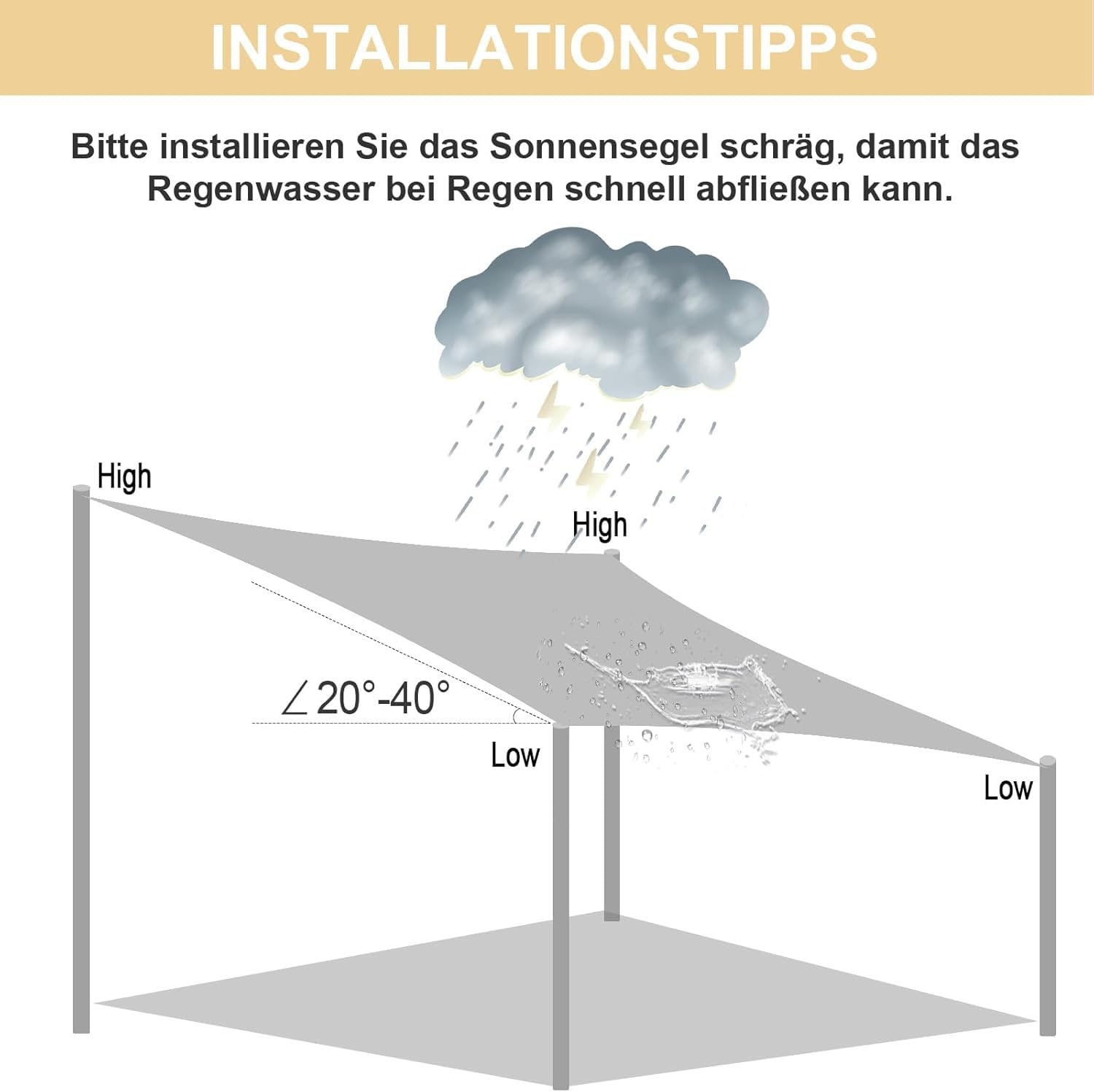 INSTALLATIONSTIPPS

Bitte installieren Sie das Sonnensegel schräg, damit das Regenwasser bei Regen schnell abfließen kann.

High

High

$\angle 20°\text{-}40°$

Low

Low